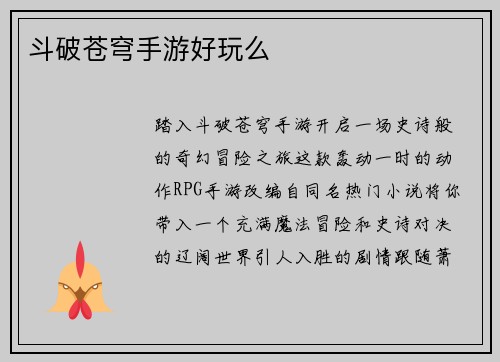 斗破苍穹手游好玩么

踏入斗破苍穹手游开启一场史诗般的奇幻冒险之旅这款轰动一时的动作RPG手游改编自同名热门小说将你带入一个充满魔法冒险和史诗对决的辽阔世界引人入胜的剧情跟随萧